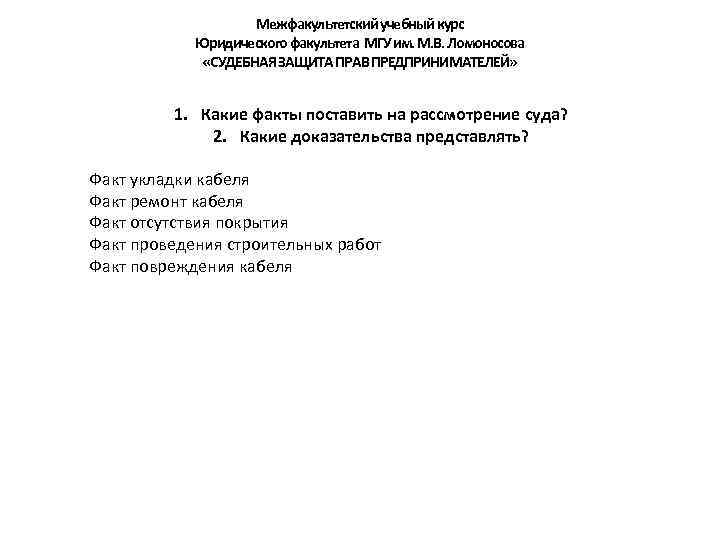 Межфакультетский учебный курс
Юридического факультета МГУ им. М.В. Ломоносова
«СУДЕБНАЯ ЗАЩИТА ПРАВ ПРЕДПРИНИМАТЕЛЕЙ»

1. Какие факты поставить на рассмотрение суда?
2. Какие доказательства представлять?

Факт укладки кабеля
Факт ремонт кабеля
Факт отсутствия покрытия
Факт проведения строительных работ
Факт повреждения кабеля